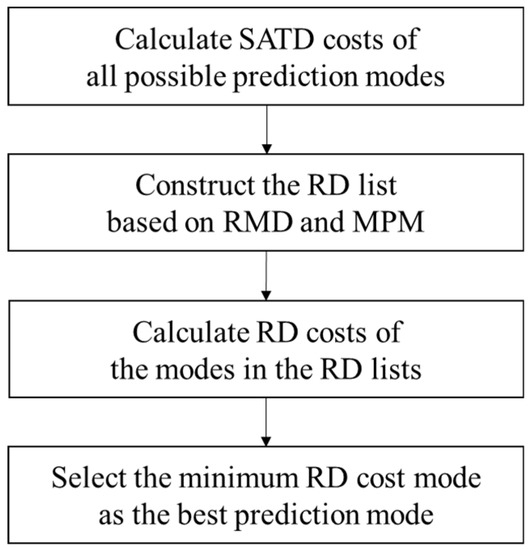 Calculate SATD costs of all possible prediction modes

Construct the RD list based on RMD and MPM

Calculate RD costs of the modes in the RD lists

Select the minimum RD cost mode as the best prediction mode